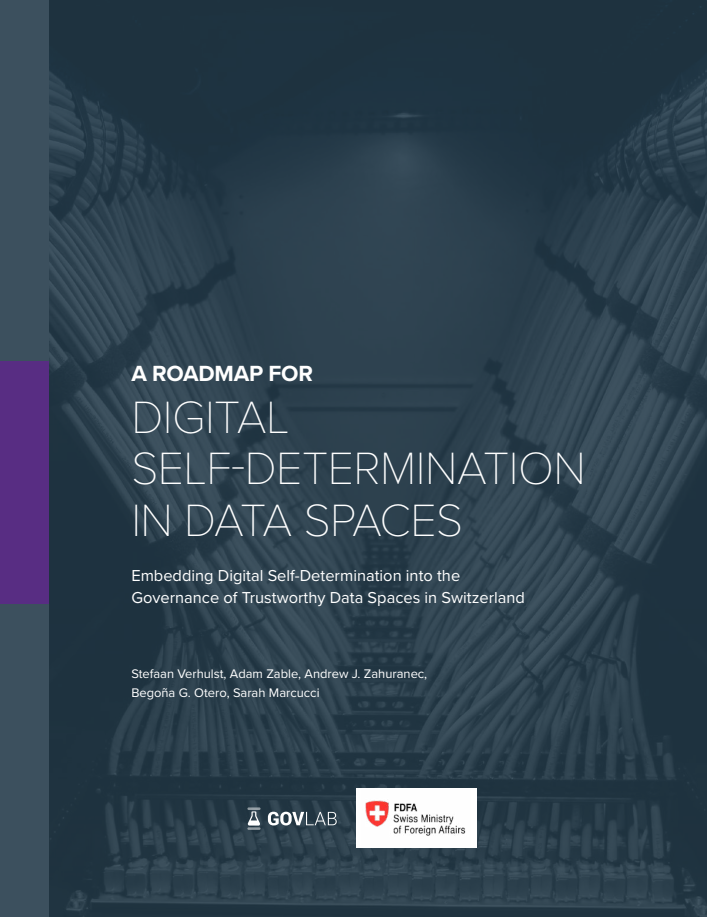 A ROADMAP FOR

DIGITAL SELF-DETERMINATION IN DATA SPACES

Embedding Digital Self-Determination into the Governance of Trustworthy Data Spaces in Switzerland

Stefaan Verhulst, Adam Zable, Andrew J. Zahuranec, Begoña G. Otero, Sarah Marcucci

GOVLAB

FDFA
Swiss Ministry
of Foreign Affairs